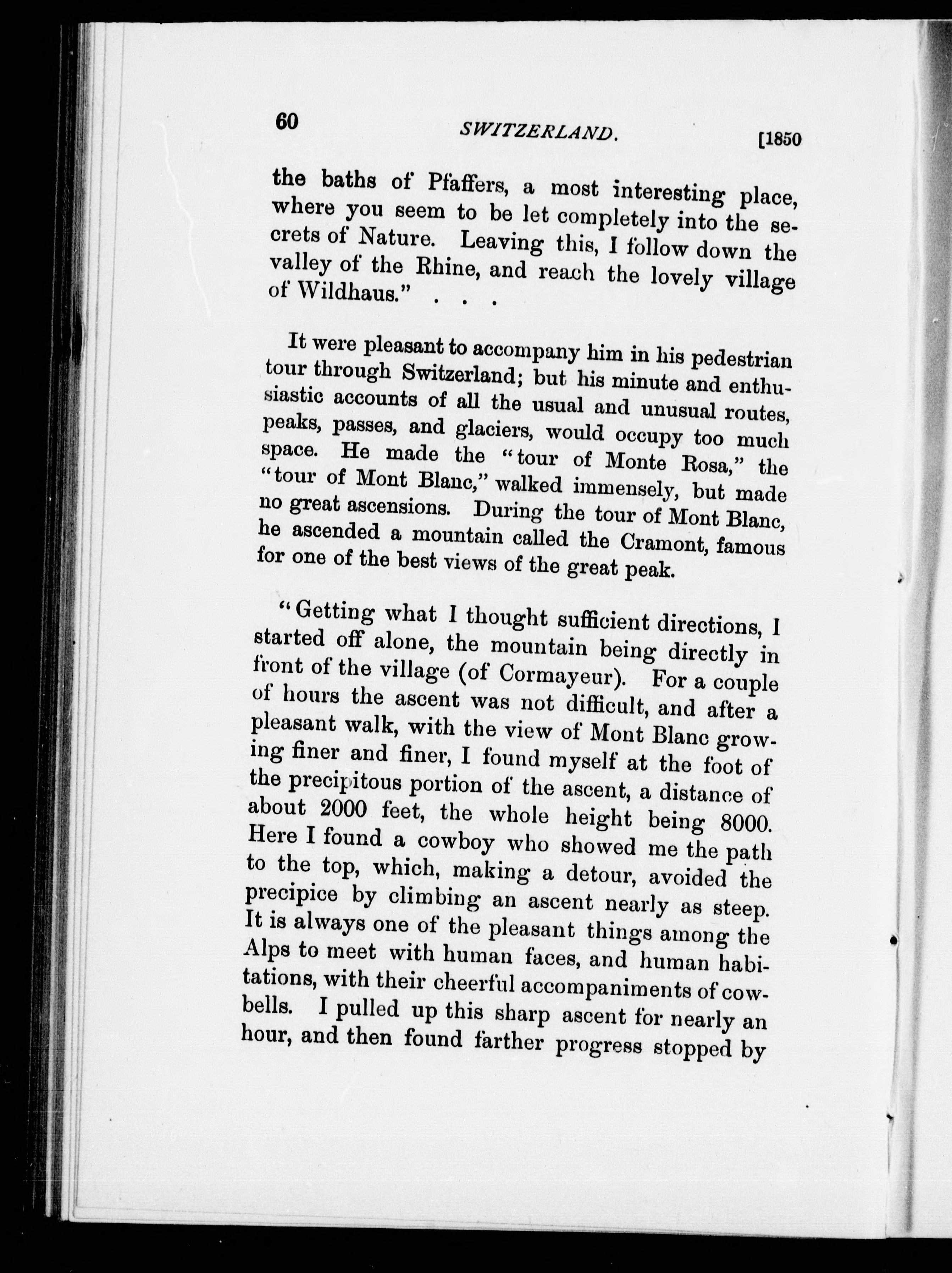 60 SWITZERLAND. [1850

the baths of Pfaffers, a most interesting place, where you seem to be let completely into the secrets of Nature. Leaving this, I follow down the valley of the Rhine, and reach the lovely village of Wildhaus." . . .

It were pleasant to accompany him in his pedestrian tour through Switzerland; but his minute and enthusiastic accounts of all the usual and unusual routes, peaks, passes, and glaciers, would occupy too much space. He made the "tour of Monte Rosa," the "tour of Mont Blanc," walked immensely, but made no great ascensions. During the tour of Mont Blanc, he ascended a mountain called the Cramont, famous for one of the best views of the great peak.

"Getting what I thought sufficient directions, I started off alone, the mountain being directly in front of the village (of Cormayeur). For a couple of hours the ascent was not difficult, and after a pleasant walk, with the view of Mont Blanc growing finer and finer, I found myself at the foot of the precipitous portion of the ascent, a distance of about 2000 feet, the whole height being 8000. Here I found a cowboy who showed me the path to the top, which, making a detour, avoided the precipice by climbing an ascent nearly as steep. It is always one of the pleasant things among the Alps to meet with human faces, and human habitations, with their cheerful accompaniments of cowbells. I pulled up this sharp ascent for nearly an hour, and then found farther progress stopped by